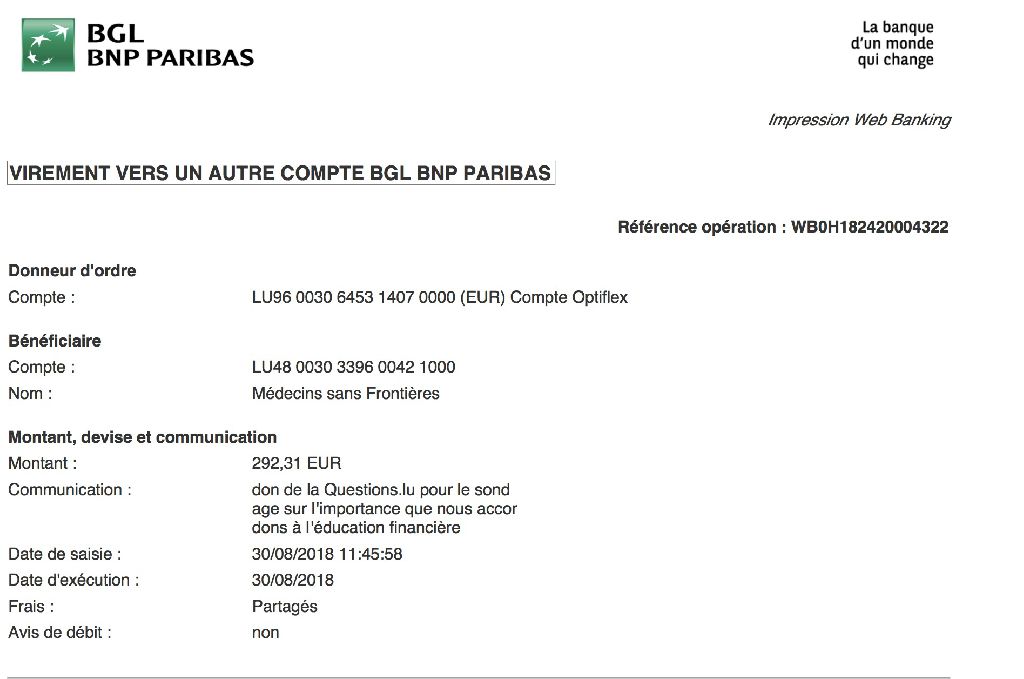 BGL
BNP PARIBAS

La banque
d'un monde
qui change

Impression Web Banking

VIREMENT VERS UN AUTRE COMPTE BGL BNP PARIBAS

Référence opération : WB0H182420004322

Donneur d'ordre
Compte : LU96 0030 6453 1407 0000 (EUR) Compte Optiflex

Bénéficiaire
Compte : LU48 0030 3396 0042 1000
Nom : Médecins sans Frontières

Montant, devise et communication
Montant : 292,31 EUR
Communication : don de la Questions.lu pour le sond age sur l'importance que nous accor dons à l'éducation financière
Date de saisie : 30/08/2018 11:45:58
Date d'exécution : 30/08/2018
Frais : Partagés
Avis de débit : non